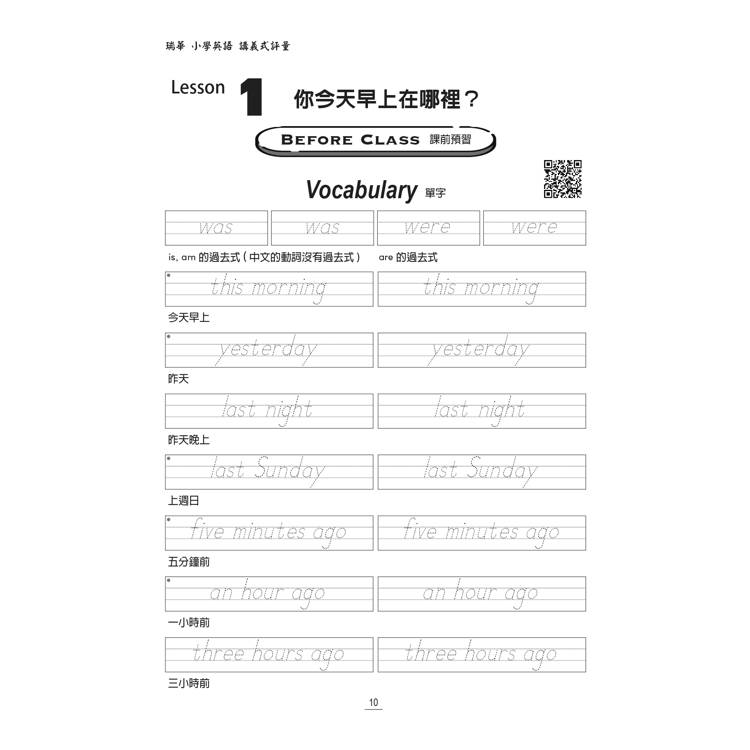 瑞華 小學英語 講義式評量

Lesson 1 你今天早上在哪裡？

BEFORE CLASS 課前預習

Vocabulary 單字

was was were were

is, am 的過去式（中文的動詞沒有過去式） are 的過去式

this morning this morning

今天早上

yesterday yesterday

昨天

last night last night

昨天晚上

last Sunday last Sunday

上週日

five minutes ago five minutes ago

五分鐘前

an hour ago an hour ago

一小時前

three hours ago three hours ago

三小時前

10